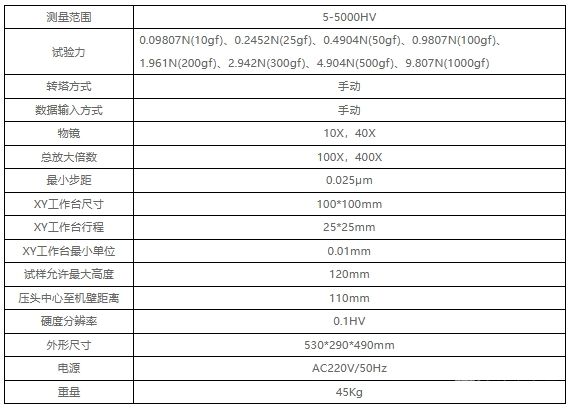 | 测量范围 | 5-5000HV |
|---|---|
| 试验力 | 0.09807N(10gf)、0.2452N(25gf)、0.4904N(50gf)、0.9807N(100gf)、1.961N(200gf)、2.942N(300gf)、4.904N(500gf)、9.807N(1000gf) |
| 转塔方式 | 手动 |
| 数据输入方式 | 手动 |
| 物镜 | 10X，40X |
| 总放大倍数 | 100X，400X |
| 最小步距 | 0.025μm |
| XY工作台尺寸 | 100*100mm |
| XY工作台行程 | 25*25mm |
| XY工作台最小单位 | 0.01mm |
| 试样允许最大高度 | 120mm |
| 压头中心至机壁距离 | 110mm |
| 硬度分辨率 | 0.1HV |
| 外形尺寸 | 530*290*490mm |
| 电源 | AC220V/50Hz |
| 重量 | 45Kg |